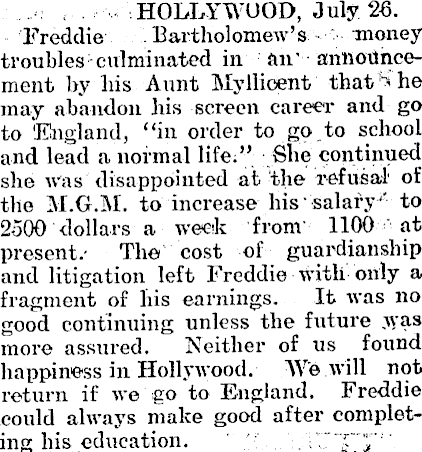 HOLLYWOOD, July 26.

Freddie Bartholomew's money troubles culminated in an announcement by his Aunt Myllicent that he may abandon his screen career and go to England, "in order to go to school and lead a normal life." She continued she was disappointed at the refusal of the M.G.M. to increase his salary to 2500 dollars a week from 1100 at present. The cost of guardianship and litigation left Freddie with only a fragment of his earnings. It was no good continuing unless the future was more assured. Neither of us found happiness in Hollywood. We will not return if we go to England. Freddie could always make good after completing his education.